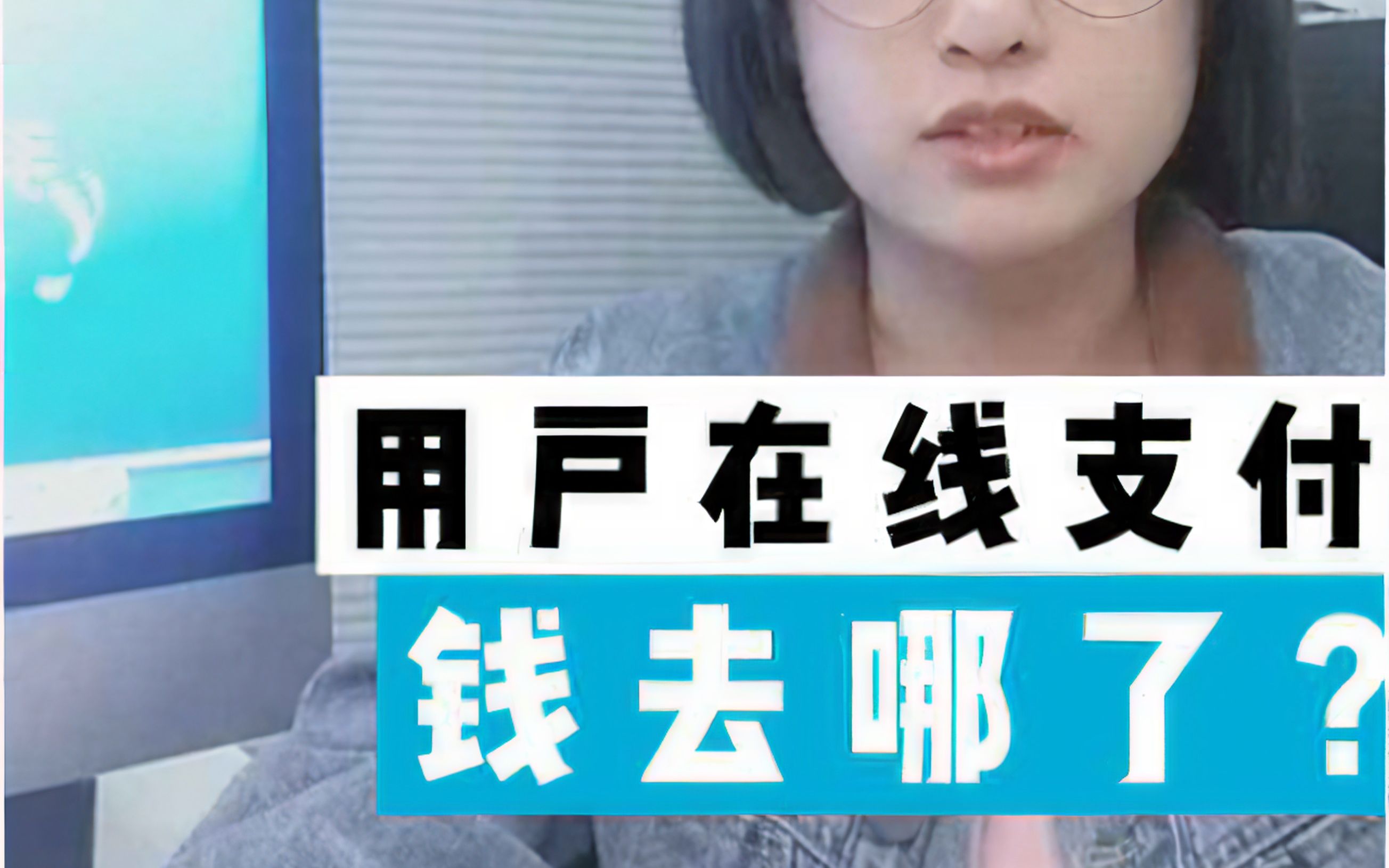 用户在线支付
钱去哪了？